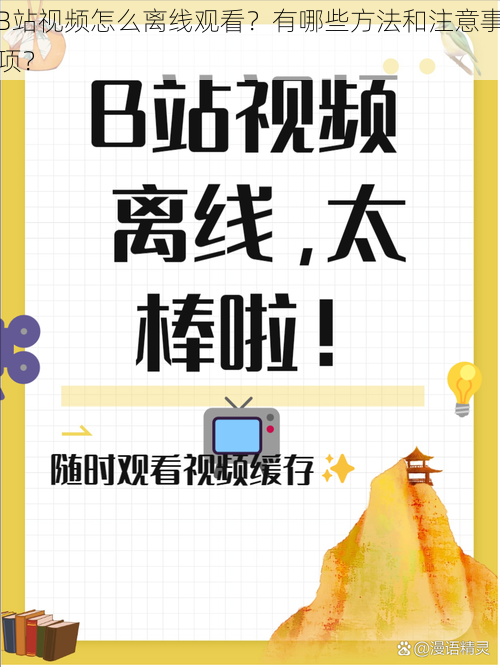 B站视频怎么离线观看？有哪些方法和注意事项？

B站视频离线，太棒啦！

随时观看视频缓存

@漫语精灵